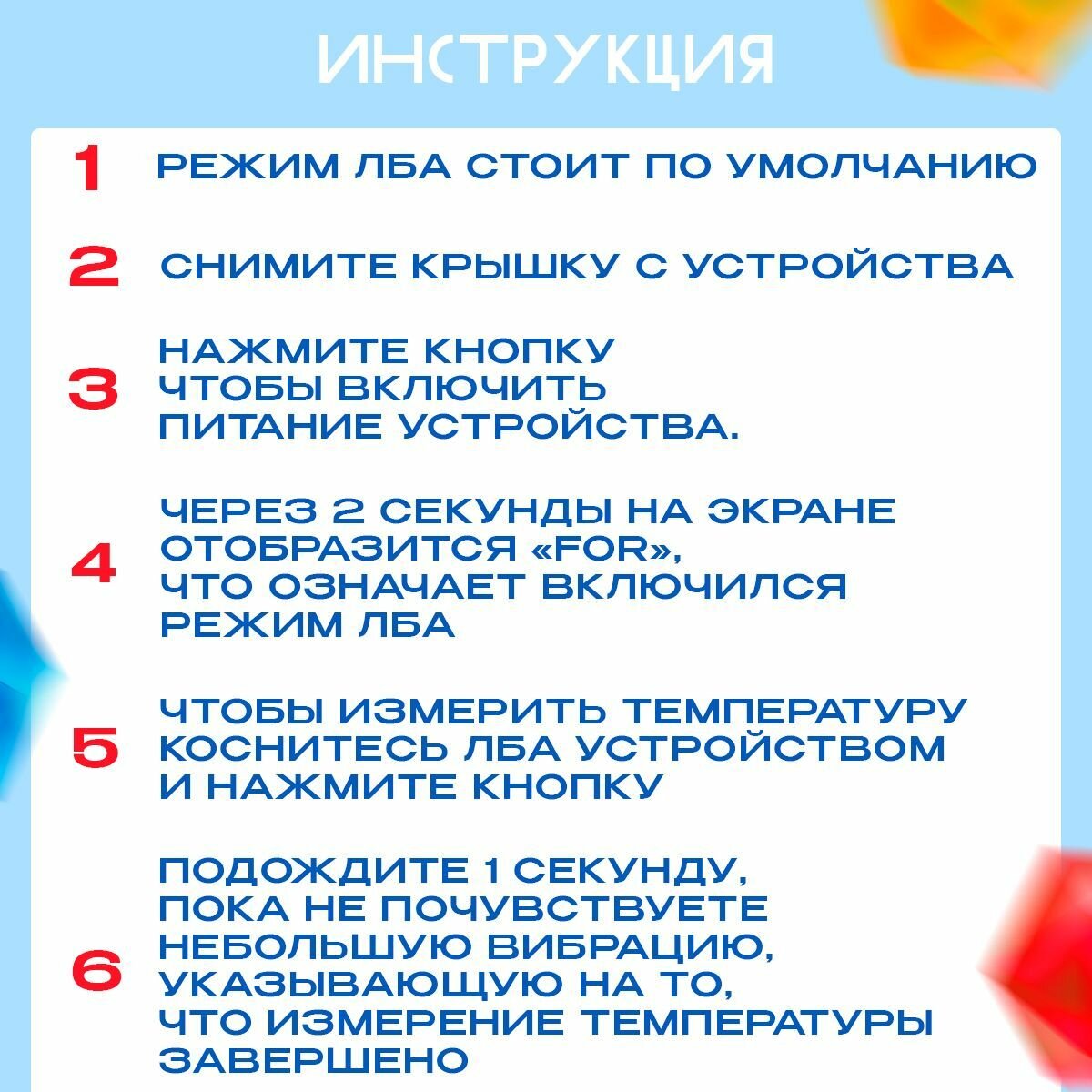 ИНСТРУКЦИЯ

1 РЕЖИМ ЛБА СТОИТ ПО УМОЛЧАНИЮ

2 СНИМИТЕ КРЫШКУ С УСТРОЙСТВА

3 НАЖМИТЕ КНОПКУ ЧТОБЫ ВКЛЮЧИТЬ ПИТАНИЕ УСТРОЙСТВА.

4 ЧЕРЕЗ 2 СЕКУНДЫ НА ЭКРАНЕ ОТОБРАЗИТСЯ «FOR», ЧТО ОЗНАЧАЕТ ВКЛЮЧИЛСЯ РЕЖИМ ЛБА

5 ЧТОБЫ ИЗМЕРИТЬ ТЕМПЕРАТУРУ КОСНИТЕСЬ ЛБА УСТРОЙСТВОМ И НАЖМИТЕ КНОПКУ

6 ПОДОЖДИТЕ 1 СЕКУНДУ, ПОКА НЕ ПОЧУВСТВУЕТЕ НЕБОЛЬШУЮ ВИБРАЦИЮ, УКАЗЫВАЮЩУЮ НА ТО, ЧТО ИЗМЕРЕНИЕ ТЕМПЕРАТУРЫ ЗАВЕРШЕНО